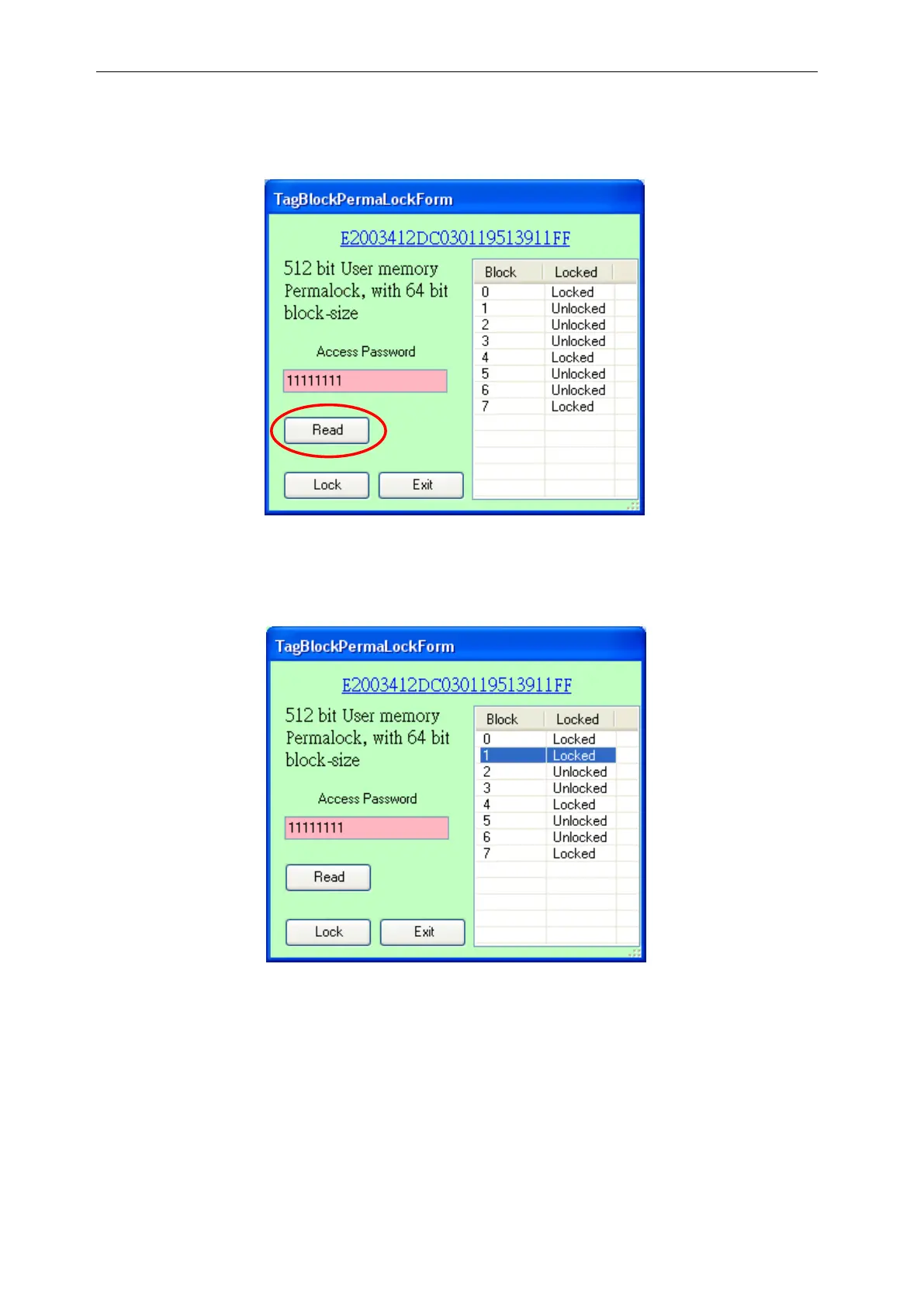 TagBlockPermaLockForm

E2003412DC030119513911FF

512 bit User memory Permalock, with 64 bit block-size

Access Password

11111111

Read

Lock

Exit

| Block | Locked |
|---|---|
| 0 | Locked |
| 1 | Unlocked |
| 2 | Unlocked |
| 3 | Unlocked |
| 4 | Locked |
| 5 | Unlocked |
| 6 | Unlocked |
| 7 | Locked |

TagBlockPermaLockForm

E2003412DC030119513911FF

512 bit User memory Permalock, with 64 bit block-size

Access Password

11111111

Read

Lock

Exit

| Block | Locked |
|---|---|
| 0 | Locked |
| 1 | Locked |
| 2 | Unlocked |
| 3 | Unlocked |
| 4 | Locked |
| 5 | Unlocked |
| 6 | Unlocked |
| 7 | Locked |